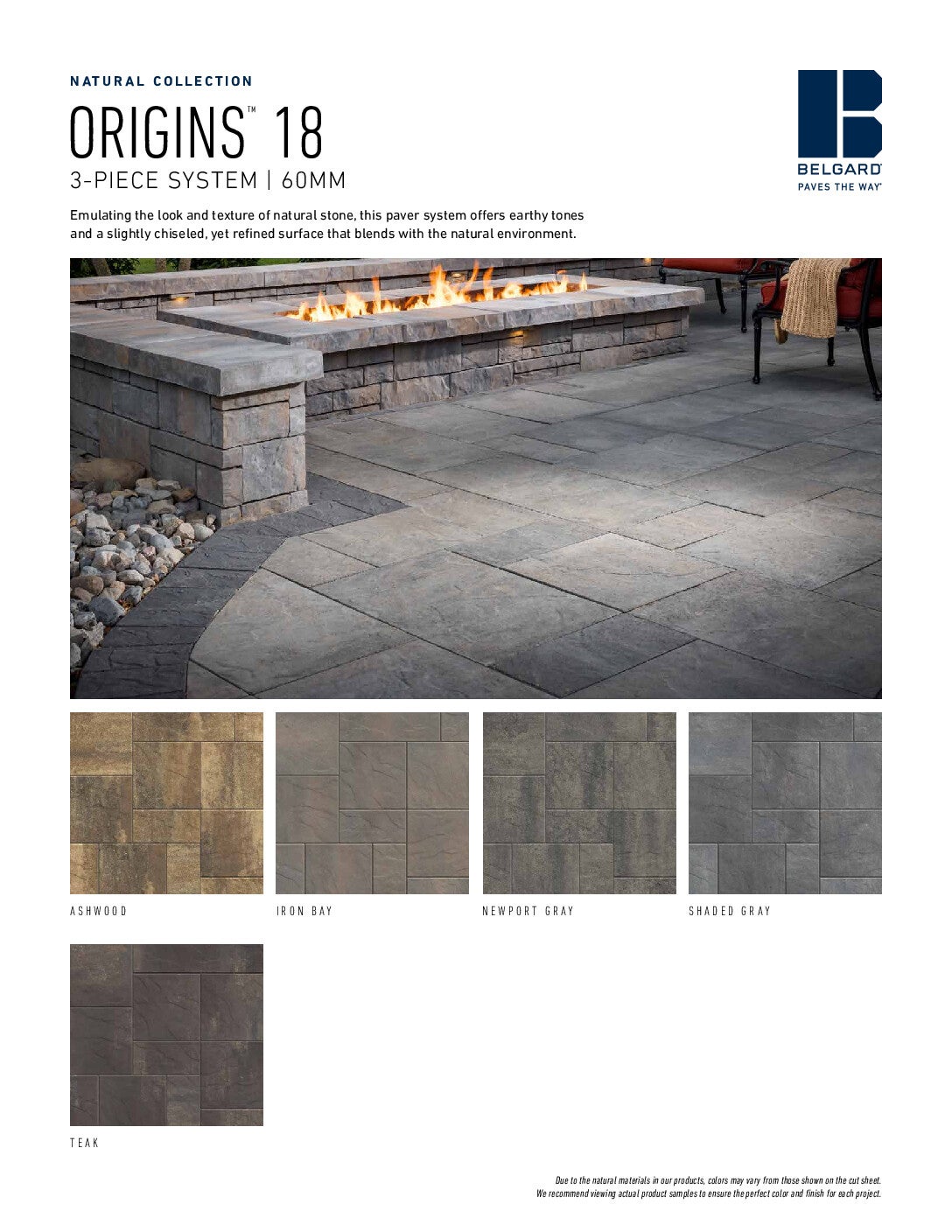 NATURAL COLLECTION

ORIGINS™ 18

3-PIECE SYSTEM | 60MM

BELGARD®
PAVES THE WAY®

Emulating the look and texture of natural stone, this paver system offers earthy tones and a slightly chiseled, yet refined surface that blends with the natural environment.

ASHWOOD

IRON BAY

NEWPORT GRAY

SHADED GRAY

TEAK

Due to the natural materials in our products, colors may vary from those shown on the cut sheet. We recommend viewing actual product samples to ensure the perfect color and finish for each project.